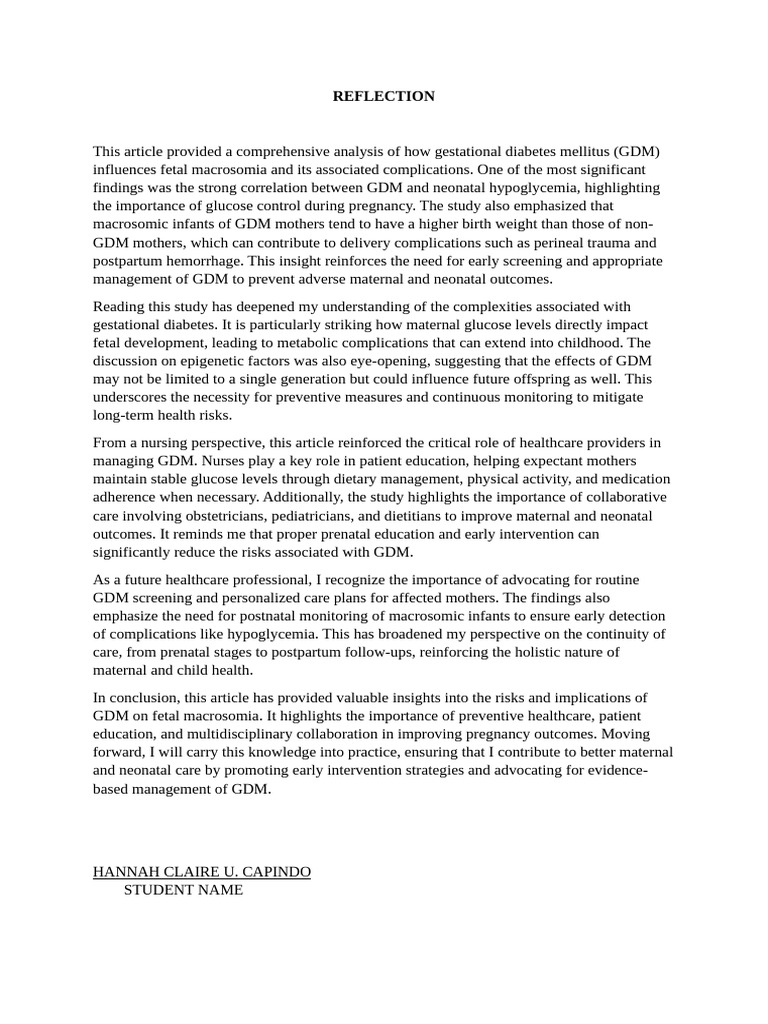 REFLECTION

This article provided a comprehensive analysis of how gestational diabetes mellitus (GDM) influences fetal macrosomia and its associated complications. One of the most significant findings was the strong correlation between GDM and neonatal hypoglycemia, highlighting the importance of glucose control during pregnancy. The study also emphasized that macrosomic infants of GDM mothers tend to have a higher birth weight than those of non-GDM mothers, which can contribute to delivery complications such as perineal trauma and postpartum hemorrhage. This insight reinforces the need for early screening and appropriate management of GDM to prevent adverse maternal and neonatal outcomes.

Reading this study has deepened my understanding of the complexities associated with gestational diabetes. It is particularly striking how maternal glucose levels directly impact fetal development, leading to metabolic complications that can extend into childhood. The discussion on epigenetic factors was also eye-opening, suggesting that the effects of GDM may not be limited to a single generation but could influence future offspring as well. This underscores the necessity for preventive measures and continuous monitoring to mitigate long-term health risks.

From a nursing perspective, this article reinforced the critical role of healthcare providers in managing GDM. Nurses play a key role in patient education, helping expectant mothers maintain stable glucose levels through dietary management, physical activity, and medication adherence when necessary. Additionally, the study highlights the importance of collaborative care involving obstetricians, pediatricians, and dietitians to improve maternal and neonatal outcomes. It reminds me that proper prenatal education and early intervention can significantly reduce the risks associated with GDM.

As a future healthcare professional, I recognize the importance of advocating for routine GDM screening and personalized care plans for affected mothers. The findings also emphasize the need for postnatal monitoring of macrosomic infants to ensure early detection of complications like hypoglycemia. This has broadened my perspective on the continuity of care, from prenatal stages to postpartum follow-ups, reinforcing the holistic nature of maternal and child health.

In conclusion, this article has provided valuable insights into the risks and implications of GDM on fetal macrosomia. It highlights the importance of preventive healthcare, patient education, and multidisciplinary collaboration in improving pregnancy outcomes. Moving forward, I will carry this knowledge into practice, ensuring that I contribute to better maternal and neonatal care by promoting early intervention strategies and advocating for evidence-based management of GDM.

HANNAH CLAIRE U. CAPINDO
STUDENT NAME